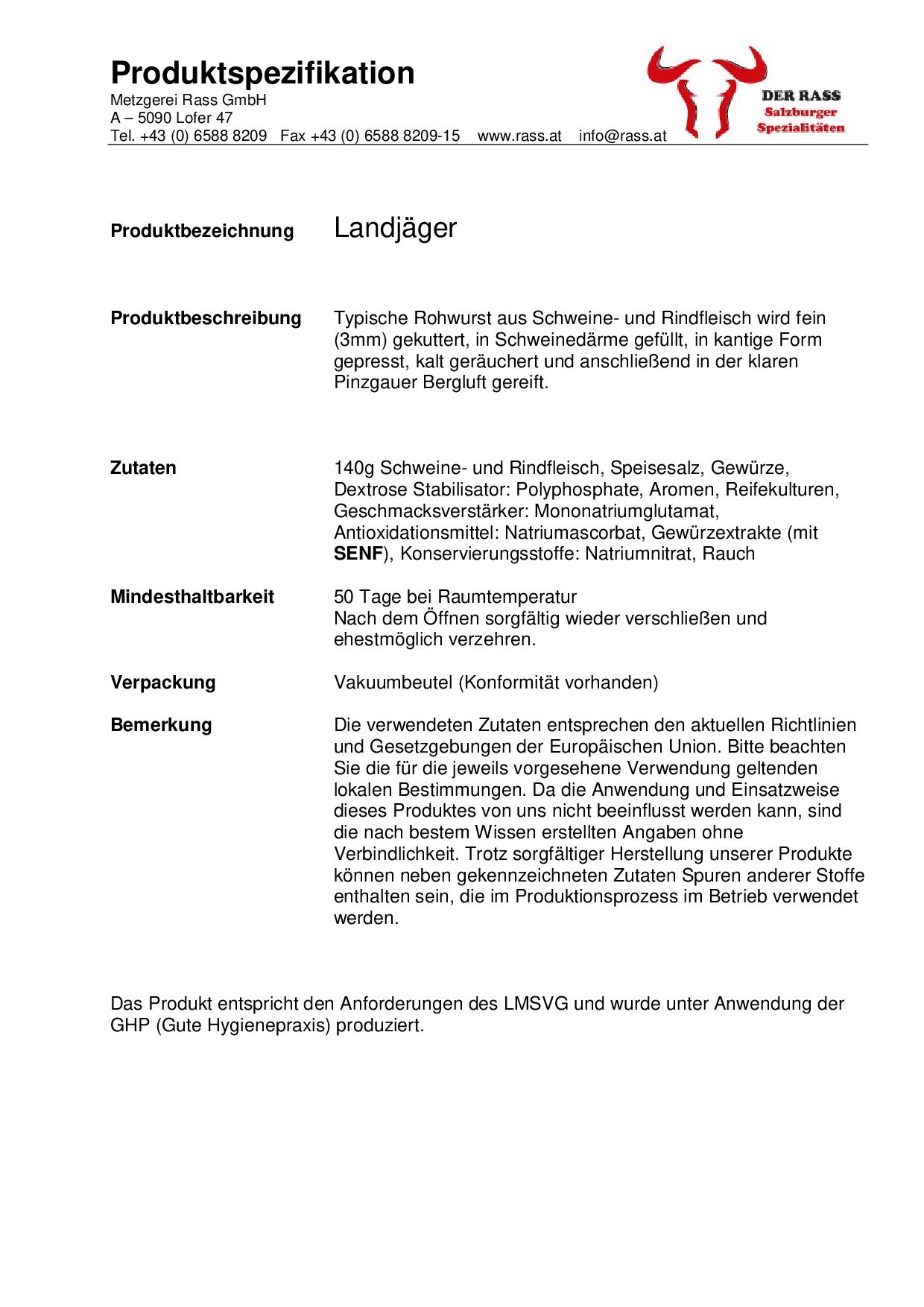 Produktspezifikation
Metzgerei Rass GmbH
A – 5090 Lofer 47
Tel. +43 (0) 6588 8209 Fax +43 (0) 6588 8209-15 www.rass.at info@rass.at

DER RASS
Salzburger
Spezialitäten

Produktbezeichnung Landjäger

Produktbeschreibung Typische Rohwurst aus Schweine- und Rindfleisch wird fein (3mm) gekuttert, in Schweinedärme gefüllt, in kantige Form gepresst, kalt geräuchert und anschließend in der klaren Pinzgauer Bergluft gereift.

Zutaten 140g Schweine- und Rindfleisch, Speisesalz, Gewürze, Dextrose Stabilisator: Polyphosphate, Aromen, Reifekulturen, Geschmacksverstärker: Mononatriumglutamat, Antioxidationsmittel: Natriumascorbat, Gewürzextrakte (mit SENF), Konservierungsstoffe: Natriumnitrat, Rauch

Mindesthaltbarkeit 50 Tage bei Raumtemperatur
Nach dem Öffnen sorgfältig wieder verschließen und ehestmöglich verzehren.

Verpackung Vakuumbeutel (Konformität vorhanden)

Bemerkung Die verwendeten Zutaten entsprechen den aktuellen Richtlinien und Gesetzgebungen der Europäischen Union. Bitte beachten Sie die für die jeweils vorgesehene Verwendung geltenden lokalen Bestimmungen. Da die Anwendung und Einsatzweise dieses Produktes von uns nicht beeinflusst werden kann, sind die nach bestem Wissen erstellten Angaben ohne Verbindlichkeit. Trotz sorgfältiger Herstellung unserer Produkte können neben gekennzeichneten Zutaten Spuren anderer Stoffe enthalten sein, die im Produktionsprozess im Betrieb verwendet werden.

Das Produkt entspricht den Anforderungen des LMSVG und wurde unter Anwendung der GHP (Gute Hygienepraxis) produziert.